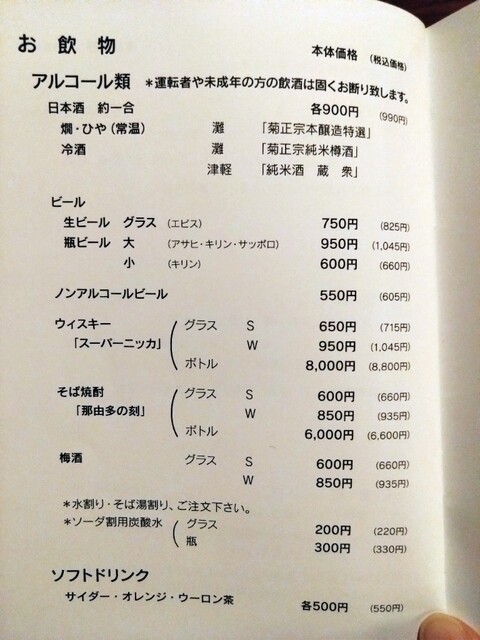 お 飲 物

本体価格 (税込価格)

アルコール類 ＊運転者や未成年の方の飲酒は固くお断り致します。

日本酒 約一合 各900円 (990円)

燗・ひや（常温） 灘 「菊正宗本醸造特選」

冷酒 灘 「菊正宗純米樽酒」

津軽 「純米酒 蔵 衆」

ビール

生ビール グラス (エビス) 750円 (825円)

瓶ビール 大 (アサヒ・キリン・サッポロ) 950円 (1,045円)

小 (キリン) 600円 (660円)

ノンアルコールビール 550円 (605円)

ウィスキー 「スーパーニッカ」 グラス S 650円 (715円)

W 950円 (1,045円)

ボトル 8,000円 (8,800円)

そば焼酎 「那由多の刻」 グラス S 600円 (660円)

W 850円 (935円)

ボトル 6,000円 (6,600円)

梅酒 グラス S 600円 (660円)

W 850円 (935円)

＊水割り・そば湯割り、ご注文下さい。

＊ソーダ割用炭酸水 グラス 200円 (220円)

瓶 300円 (330円)

ソフトドリンク

サイダー・オレンジ・ウーロン茶 各500円 (550円)